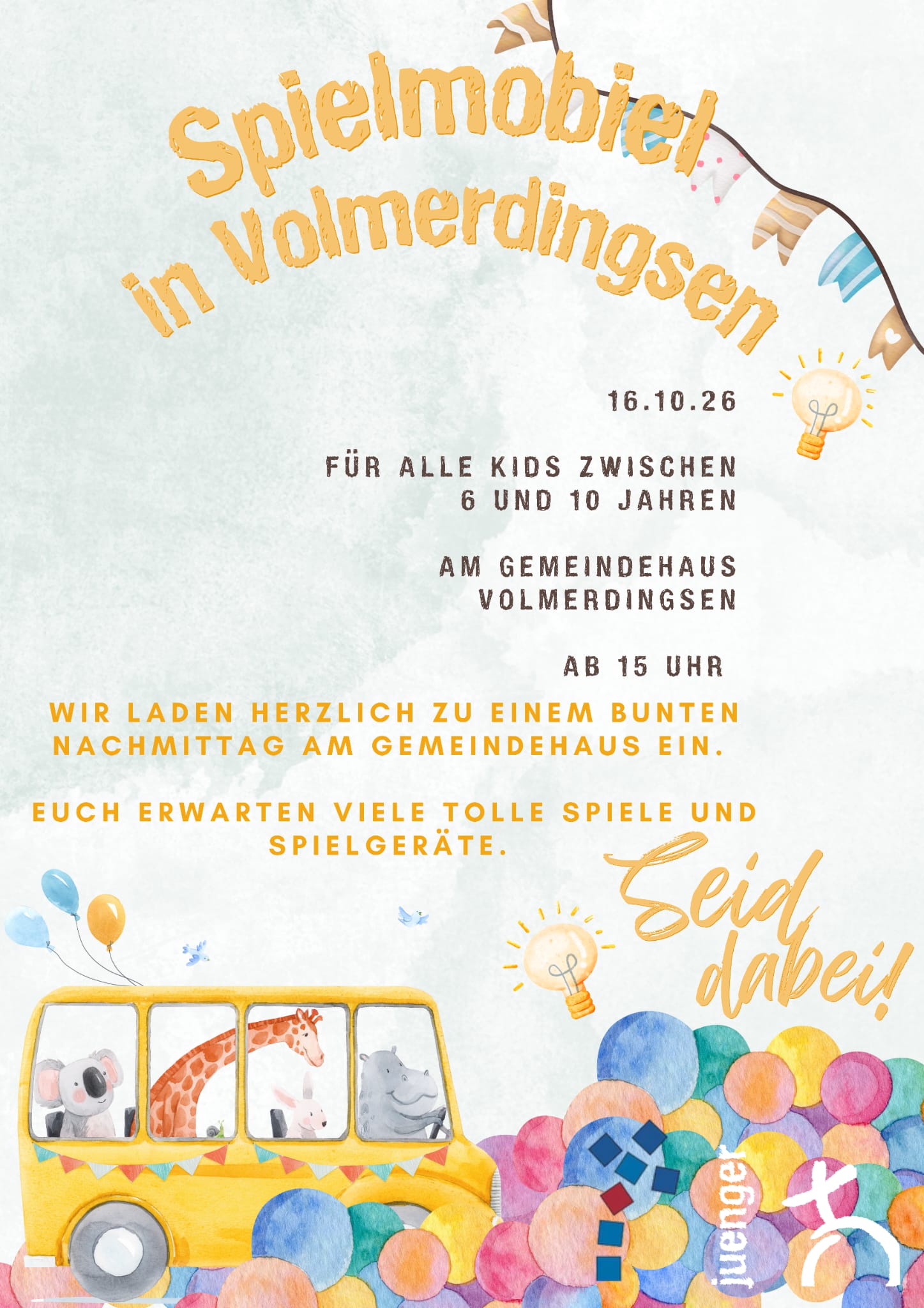 Spielmobiel
in Volmerdingsen

16.10.26

FÜR ALLE KIDS ZWISCHEN
6 UND 10 JAHREN

AM GEMEINDEHAUS
VOLMERDINGSEN

AB 15 UHR

WIR LADEN HERZLICH ZU EINEM BUNTEN NACHMITTAG AM GEMEINDEHAUS EIN.

EUCH ERWARTEN VIELE TOLLE SPIELE UND SPIELGERÄTE.

Seid
dabei!

juenger